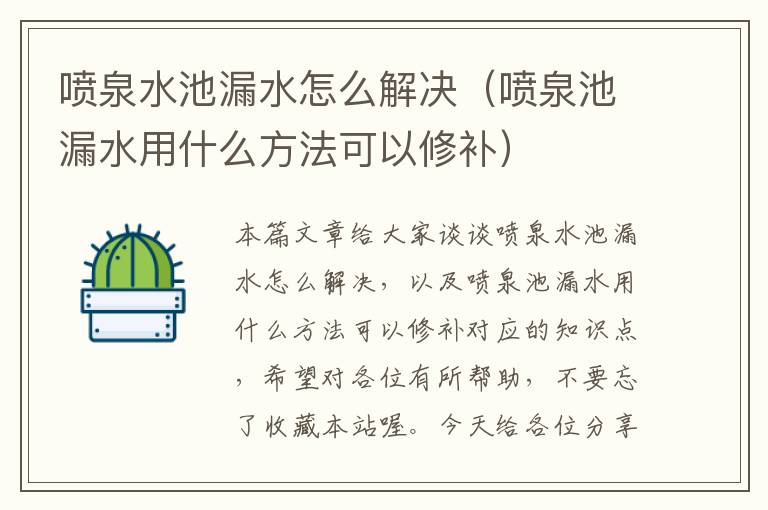 喷泉水池漏水怎么解决（喷泉池漏水用什么方法可以修补）

本篇文章给大家谈谈喷泉水池漏水怎么解决，以及喷泉池漏水用什么方法可以修补对应的知识点，希望对各位有所帮助，不要忘了收藏本站喔。今天给各位分享